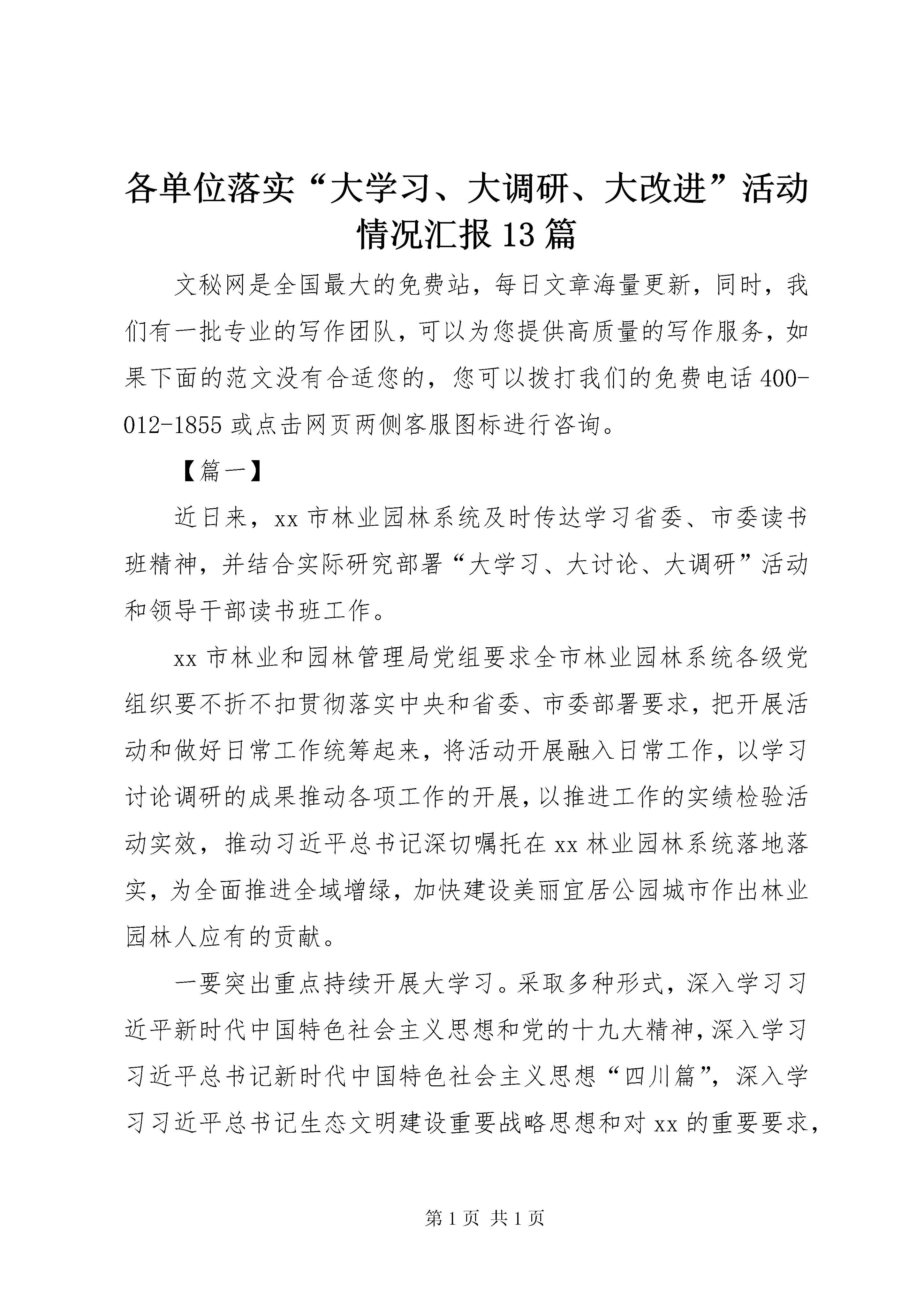 各单位落实“大学习、大调研、大改进”活动情况汇报13篇

文秘网是全国最大的免费站，每日文章海量更新，同时，我们有一批专业的写作团队，可以为您提供高质量的写作服务，如果下面的范文没有合适您的，您可以拨打我们的免费电话400-012-1855或点击网页两侧客服图标进行咨询。

【篇一】

近日来，xx市林业园林系统及时传达学习省委、市委读书班精神，并结合实际研究部署“大学习、大讨论、大调研”活动和领导干部读书班工作。

xx市林业和园林管理局党组要求全市林业园林系统各级党组织要不折不扣贯彻落实中央和省委、市委部署要求，把开展活动和做好日常工作统筹起来，将活动开展融入日常工作，以学习讨论调研的成果推动各项工作的开展，以推进工作的实绩检验活动实效，推动习近平总书记深切嘱托在xx林业园林系统落地落实，为全面推进全域增绿，加快建设美丽宜居公园城市作出林业园林人应有的贡献。

一要突出重点持续开展大学习。采取多种形式，深入学习习近平新时代中国特色社会主义思想和党的十九大精神，深入学习习近平总书记新时代中国特色社会主义思想“四川篇”，深入学习习近平总书记生态文明建设重要战略思想和对xx的重要要求，

第1页 共1页